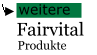 weitere
Fairvital
Produkte